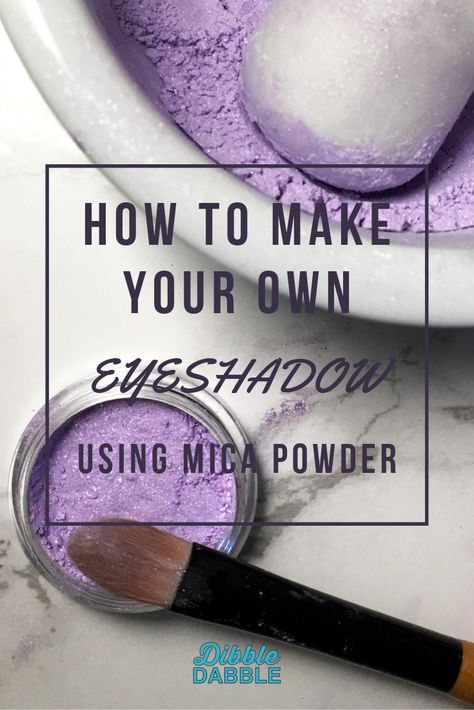 HOW TO MAKE YOUR OWN

EYESHADOW

USING MICA POWDER

Dibble DABBLE